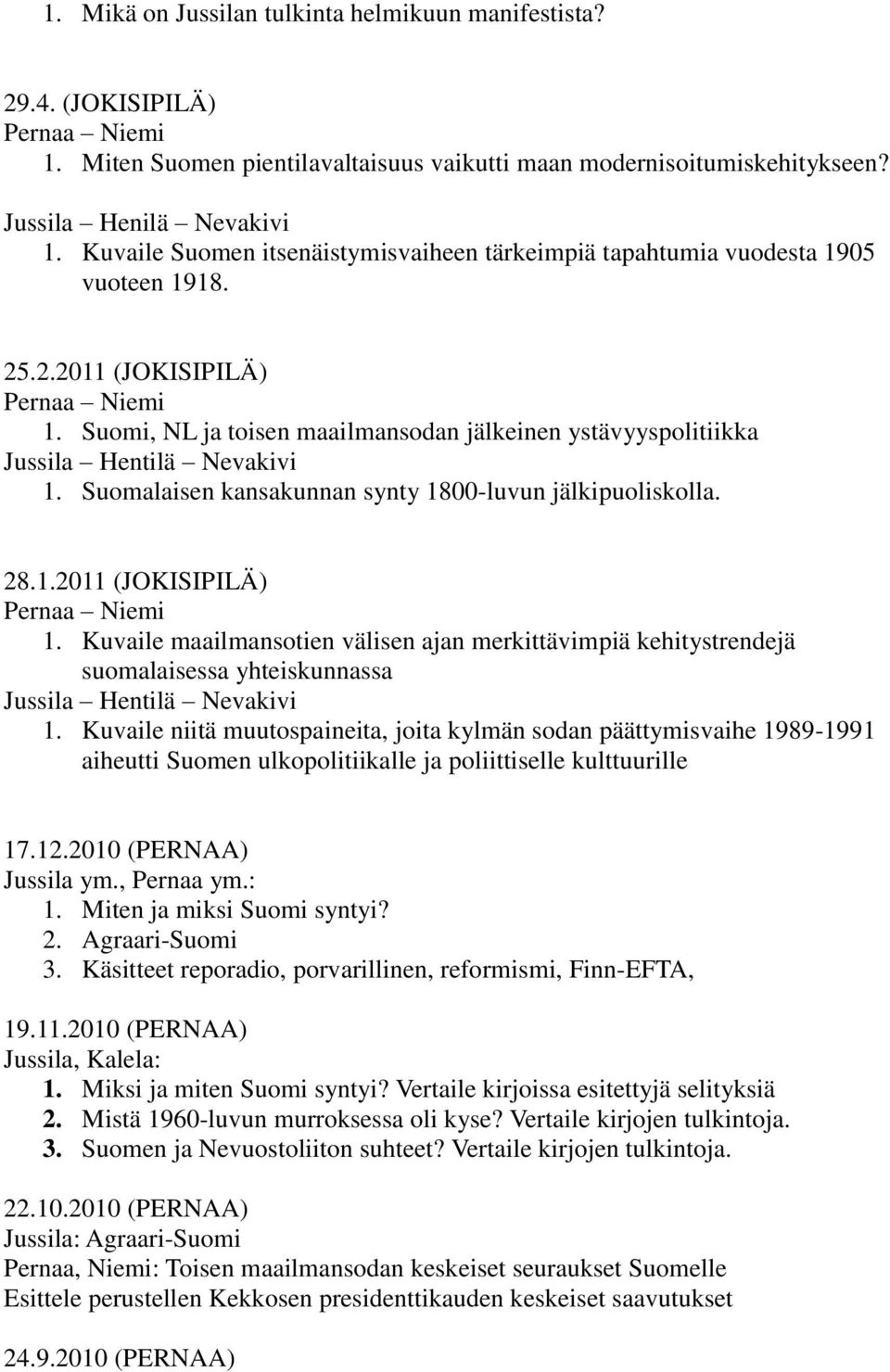 1. Mikä on Jussilan tulkinta helmikuun manifestista?

29.4. (JOKISIPILÄ)
Pernaa – Niemi
1. Miten Suomen pientilavaltaisuus vaikutti maan modernisoitumiskehitykseen?
Jussila – Henilä – Nevakivi
1. Kuvaile Suomen itsenäistymisvaiheen tärkeimpiä tapahtumia vuodesta 1905 vuoteen 1918.

25.2.2011 (JOKISIPILÄ)
Pernaa – Niemi
1. Suomi, NL ja toisen maailmansodan jälkeinen ystävyyspolitiikka
Jussila – Hentilä – Nevakivi
1. Suomalaisen kansakunnan synty 1800-luvun jälkipuoliskolla.

28.1.2011 (JOKISIPILÄ)
Pernaa – Niemi
1. Kuvaile maailmansotien välisen ajan merkittävimpiä kehitystrendejä suomalaisessa yhteiskunnassa
Jussila – Hentilä – Nevakivi
1. Kuvaile niitä muutospaineita, joita kylmän sodan päättymisvaihe 1989-1991 aiheutti Suomen ulkopolitiikalle ja poliittiselle kulttuurille

17.12.2010 (PERNAA)
Jussila ym., Pernaa ym.:
1. Miten ja miksi Suomi syntyi?
2. Agraari-Suomi
3. Käsitteet reporadio, porvarillinen, reformismi, Finn-EFTA,

19.11.2010 (PERNAA)
Jussila, Kalela:
1. Miksi ja miten Suomi syntyi? Vertaile kirjoissa esitettyjä selityksiä
2. Mistä 1960-luvun murroksessa oli kyse? Vertaile kirjojen tulkintoja.
3. Suomen ja Nevuostoliiton suhteet? Vertaile kirjojen tulkintoja.

22.10.2010 (PERNAA)
Jussila: Agraari-Suomi
Pernaa, Niemi: Toisen maailmansodan keskeiset seuraukset Suomelle
Esittele perustellen Kekkosen presidenttikauden keskeiset saavutukset

24.9.2010 (PERNAA)